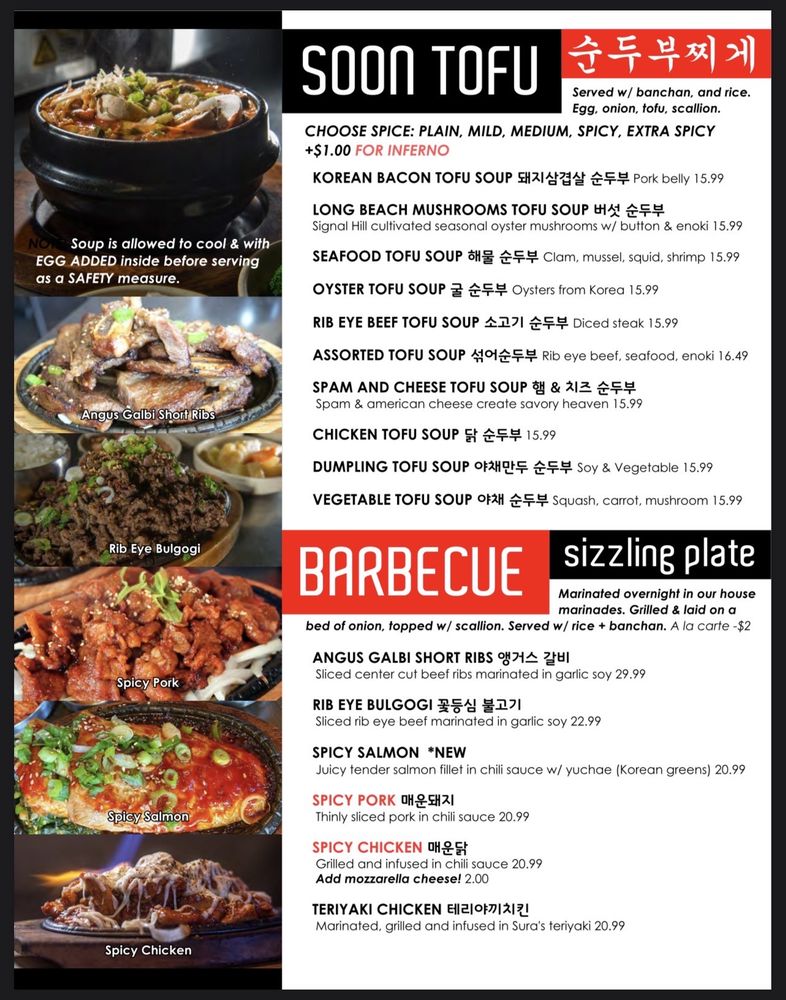 NOTE: Soup is allowed to cool & with EGG ADDED inside before serving as a SAFETY measure.

Angus Galbi Short Ribs

Rib Eye Bulgogi

Spicy Pork

Spicy Salmon

Spicy Chicken

SOON TOFU 순두부찌게

Served w/ banchan, and rice. Egg, onion, tofu, scallion.

CHOOSE SPICE: PLAIN, MILD, MEDIUM, SPICY, EXTRA SPICY +$1.00 FOR INFERNO

KOREAN BACON TOFU SOUP 돼지삼겹살 순두부 Pork belly 15.99

LONG BEACH MUSHROOMS TOFU SOUP 버섯 순두부
Signal Hill cultivated seasonal oyster mushrooms w/ button & enoki 15.99

SEAFOOD TOFU SOUP 해물 순두부 Clam, mussel, squid, shrimp 15.99

OYSTER TOFU SOUP 굴 순두부 Oysters from Korea 15.99

RIB EYE BEEF TOFU SOUP 소고기 순두부 Diced steak 15.99

ASSORTED TOFU SOUP 섞어순두부 Rib eye beef, seafood, enoki 16.49

SPAM AND CHEESE TOFU SOUP 햄 & 치즈 순두부
Spam & american cheese create savory heaven 15.99

CHICKEN TOFU SOUP 닭 순두부 15.99

DUMPLING TOFU SOUP 야채만두 순두부 Soy & Vegetable 15.99

VEGETABLE TOFU SOUP 야채 순두부 Squash, carrot, mushroom 15.99

BARBECUE sizzling plate

Marinated overnight in our house marinades. Grilled & laid on a bed of onion, topped w/ scallion. Served w/ rice + banchan. A la carte -$2

ANGUS GALBI SHORT RIBS 앵거스 갈비
Sliced center cut beef ribs marinated in garlic soy 29.99

RIB EYE BULGOGI 꽃등심 불고기
Sliced rib eye beef marinated in garlic soy 22.99

SPICY SALMON *NEW
Juicy tender salmon fillet in chili sauce w/ yuchae (Korean greens) 20.99

SPICY PORK 매운돼지
Thinly sliced pork in chili sauce 20.99

SPICY CHICKEN 매운닭
Grilled and infused in chili sauce 20.99
Add mozzarella cheese! 2.00

TERIYAKI CHICKEN 테리야끼치킨
Marinated, grilled and infused in Sura's teriyaki 20.99